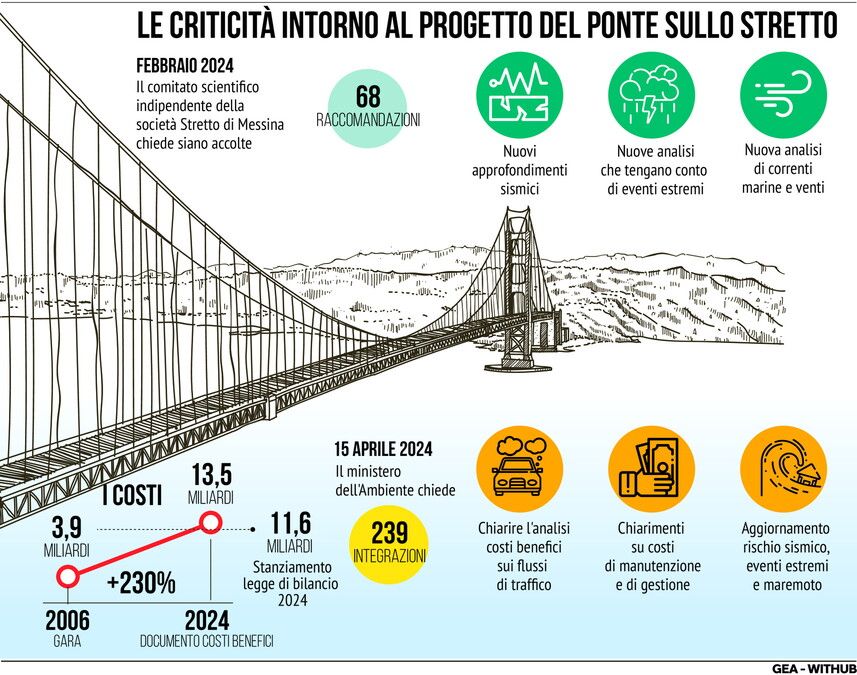 LE CRITICITÀ INTORNO AL PROGETTO DEL PONTE SULLO STRETTO

FEBBRAIO 2024
Il comitato scientifico indipendente della società Stretto di Messina chiede siano accolte

68
RACCOMANDAZIONI

Nuovi approfondimenti sismici

Nuove analisi che tengano conto di eventi estremi

Nuova analisi di correnti marine e venti

15 APRILE 2024
Il ministero dell'Ambiente chiede

239
INTEGRAZIONI

Chiarire l'analisi costi benefici sui flussi di traffico

Chiarimenti su costi di manutenzione e di gestione

Aggiornamento rischio sismico, eventi estremi e maremoto

I COSTI

3,9
MILIARDI

13,5
MILIARDI

11,6
MILIARDI
Stanziamento legge di bilancio 2024

+230%

2006
GARA

2024
DOCUMENTO COSTI BENEFICI

GEA - WITHUB